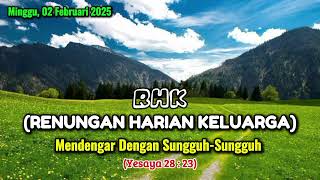 Minggu, 02 Februari 2025

RHK

(RENUNGAN HARIAN KELUARGA)

Mendengar Dengan Sungguh-Sungguh

(Yesaya 28 : 23)